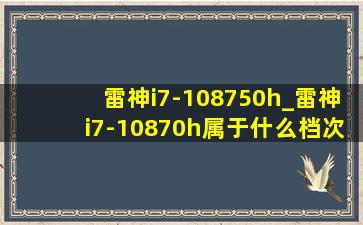 雷神i7-108750h_雷神i7-10870h属于什么档次